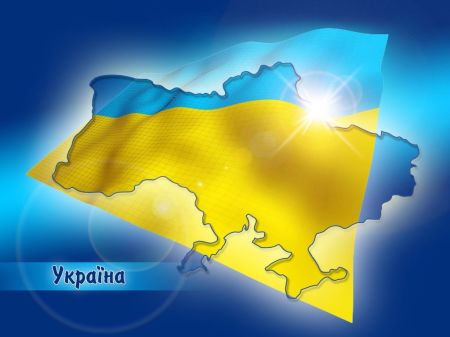 Україна